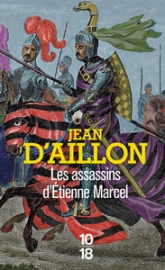 JEAN D'AILLON

Les assassins d'Étienne Marcel

10
18